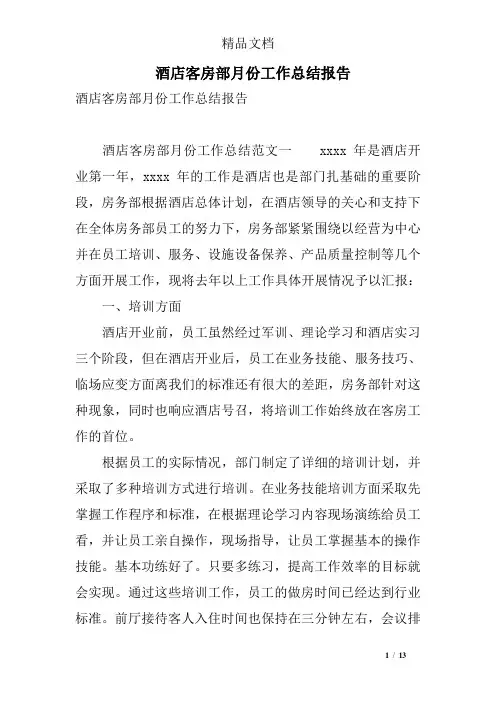 精品文档

酒店客房部月份工作总结报告

酒店客房部月份工作总结报告

酒店客房部月份工作总结范文一 xxxx 年是酒店开业第一年，xxxx 年的工作是酒店也是部门扎基础的重要阶段，房务部根据酒店总体计划，在酒店领导的关心和支持下在全体房务部员工的努力下，房务部紧紧围绕以经营为中心并在员工培训、服务、设施设备保养、产品质量控制等几个方面开展工作，现将去年以上工作具体开展情况予以汇报：

一、培训方面

酒店开业前，员工虽然经过军训、理论学习和酒店实习三个阶段，但在酒店开业后，员工在业务技能、服务技巧、临场应变方面离我们的标准还有很大的差距，房务部针对这种现象，同时也响应酒店号召，将培训工作始终放在客房工作的首位。

根据员工的实际情况，部门制定了详细的培训计划，并采取了多种培训方式进行培训。在业务技能培训方面采取先掌握工作程序和标准，在根据理论学习内容现场演练给员工看，并让员工亲自操作，现场指导，让员工掌握基本的操作技能。基本功练好了。只要多练习，提高工作效率的目标就会实现。通过这些培训工作，员工的做房时间已经达到行业标准。前厅接待客人入住时间也保持在三分钟左右，会议排

1 / 13